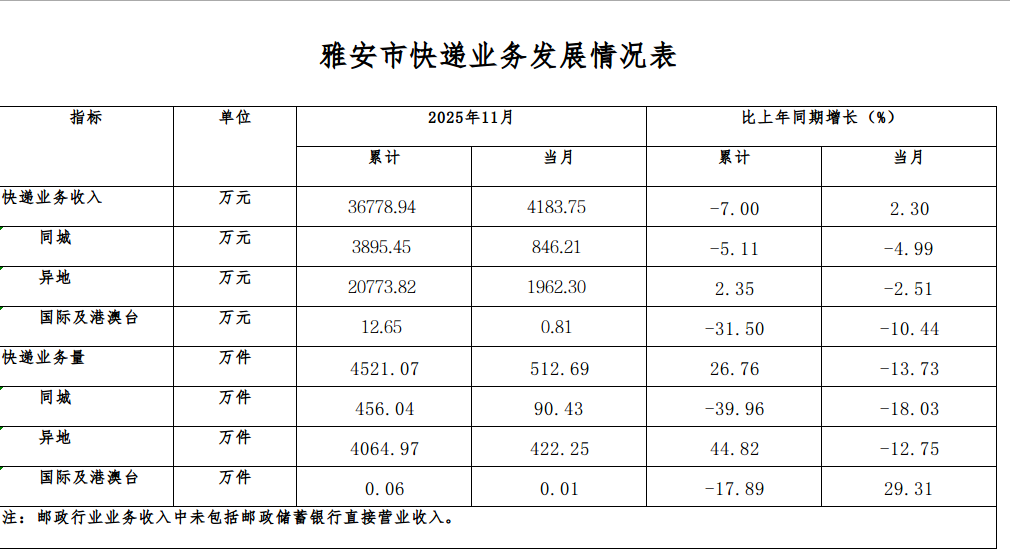 雅安市快递业务发展情况表

| 指标 | 单位 | 2025年11月 | | 比上年同期增长（%） | |
|---|---|---|---|---|---|
| | | 累计 | 当月 | 累计 | 当月 |
| 快递业务收入 | 万元 | 36778.94 | 4183.75 | -7.00 | 2.30 |
| 同城 | 万元 | 3895.45 | 846.21 | -5.11 | -4.99 |
| 异地 | 万元 | 20773.82 | 1962.30 | 2.35 | -2.51 |
| 国际及港澳台 | 万元 | 12.65 | 0.81 | -31.50 | -10.44 |
| 快递业务量 | 万件 | 4521.07 | 512.69 | 26.76 | -13.73 |
| 同城 | 万件 | 456.04 | 90.43 | -39.96 | -18.03 |
| 异地 | 万件 | 4064.97 | 422.25 | 44.82 | -12.75 |
| 国际及港澳台 | 万件 | 0.06 | 0.01 | -17.89 | 29.31 |

注：邮政行业业务收入中未包括邮政储蓄银行直接营业收入。